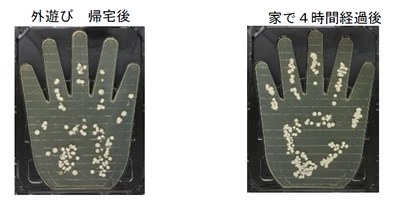 外遊び　帰宅後

家で４時間経過後